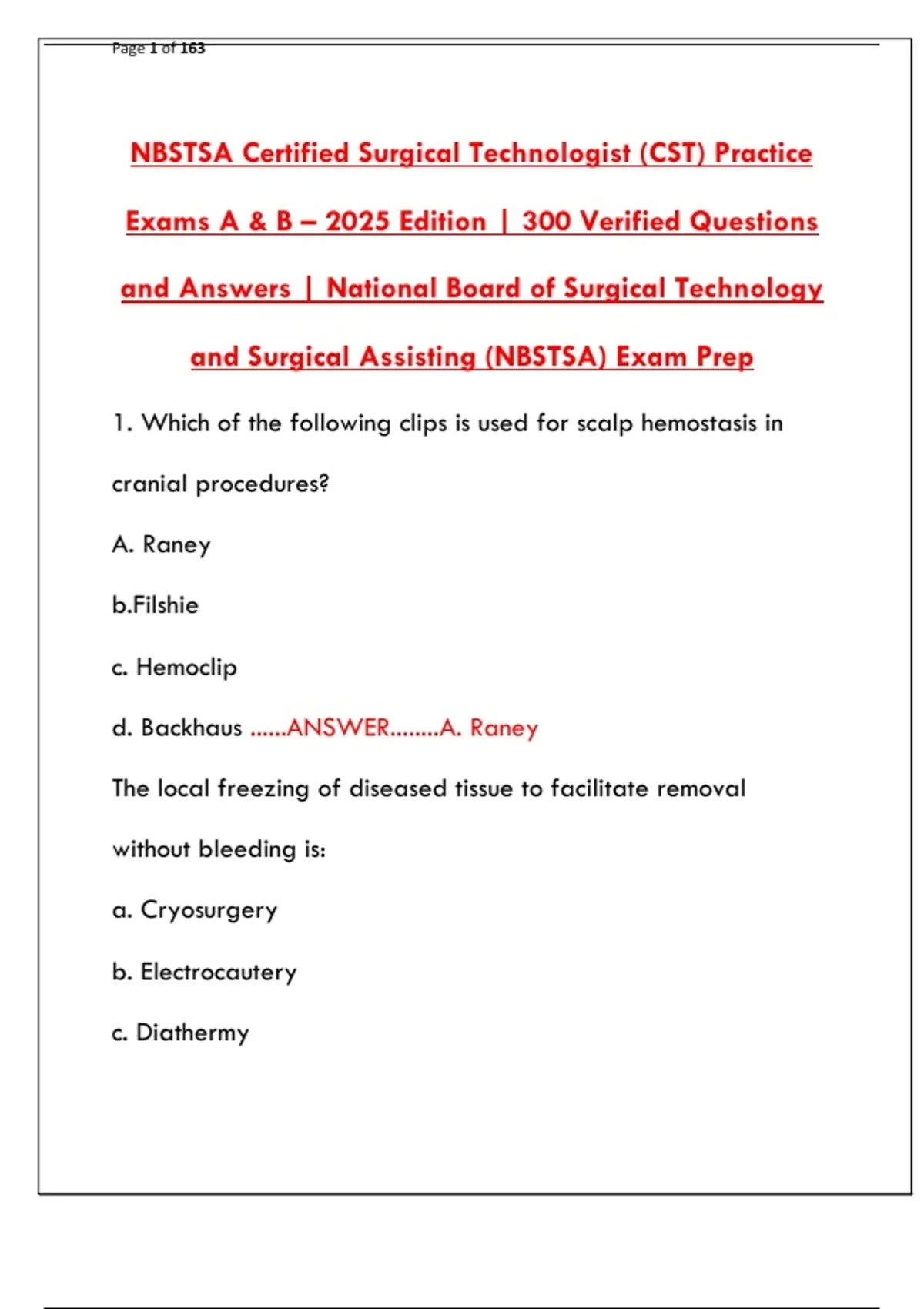 Page 1 of 163

NBSTSA Certified Surgical Technologist (CST) Practice Exams A & B – 2025 Edition | 300 Verified Questions and Answers | National Board of Surgical Technology and Surgical Assisting (NBSTSA) Exam Prep

1. Which of the following clips is used for scalp hemostasis in cranial procedures?

A. Raney

b.Filshie

c. Hemoclip

d. Backhaus ......ANSWER........A. Raney

The local freezing of diseased tissue to facilitate removal without bleeding is:

a. Cryosurgery

b. Electrocautery

c. Diathermy